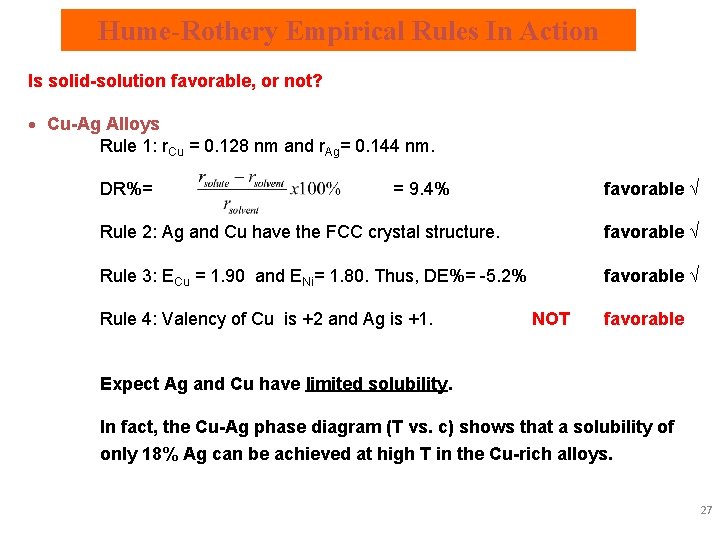 Hume-Rothery Empirical Rules In Action

Is solid-solution favorable, or not?

• Cu-Ag Alloys

Rule 1: $r_{Cu}$ = 0.128 nm and $r_{Ag}$= 0.144 nm.

DR%= $\frac{r_{solute} - r_{solvent}}{r_{solvent}} x100\%$ = 9.4% favorable √

Rule 2: Ag and Cu have the FCC crystal structure. favorable √

Rule 3: $E_{Cu}$ = 1.90 and $E_{Ni}$= 1.80. Thus, DE%= -5.2% favorable √

Rule 4: Valency of Cu is +2 and Ag is +1. NOT favorable

Expect Ag and Cu have limited solubility.

In fact, the Cu-Ag phase diagram (T vs. c) shows that a solubility of only 18% Ag can be achieved at high T in the Cu-rich alloys.

27